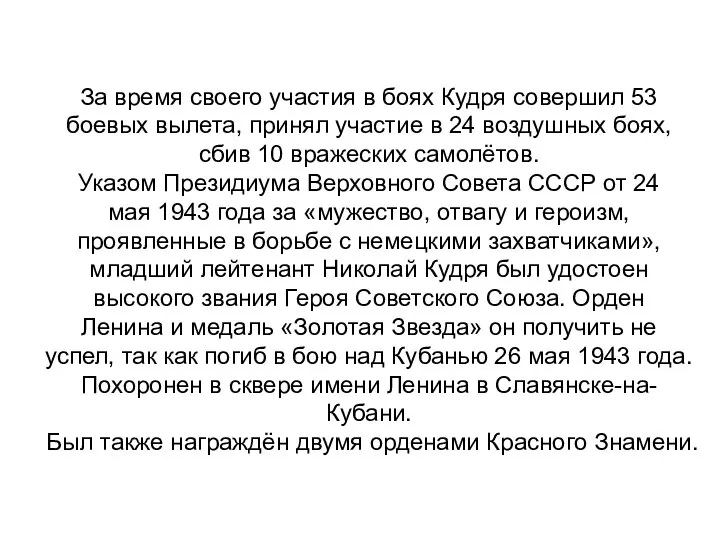 За время своего участия в боях Кудря совершил 53 боевых вылета, принял участие в 24 воздушных боях, сбив 10 вражеских самолётов.
Указом Президиума Верховного Совета СССР от 24 мая 1943 года за «мужество, отвагу и героизм, проявленные в борьбе с немецкими захватчиками», младший лейтенант Николай Кудря был удостоен высокого звания Героя Советского Союза. Орден Ленина и медаль «Золотая Звезда» он получить не успел, так как погиб в бою над Кубанью 26 мая 1943 года. Похоронен в сквере имени Ленина в Славянске-на-Кубани.
Был также награждён двумя орденами Красного Знамени.